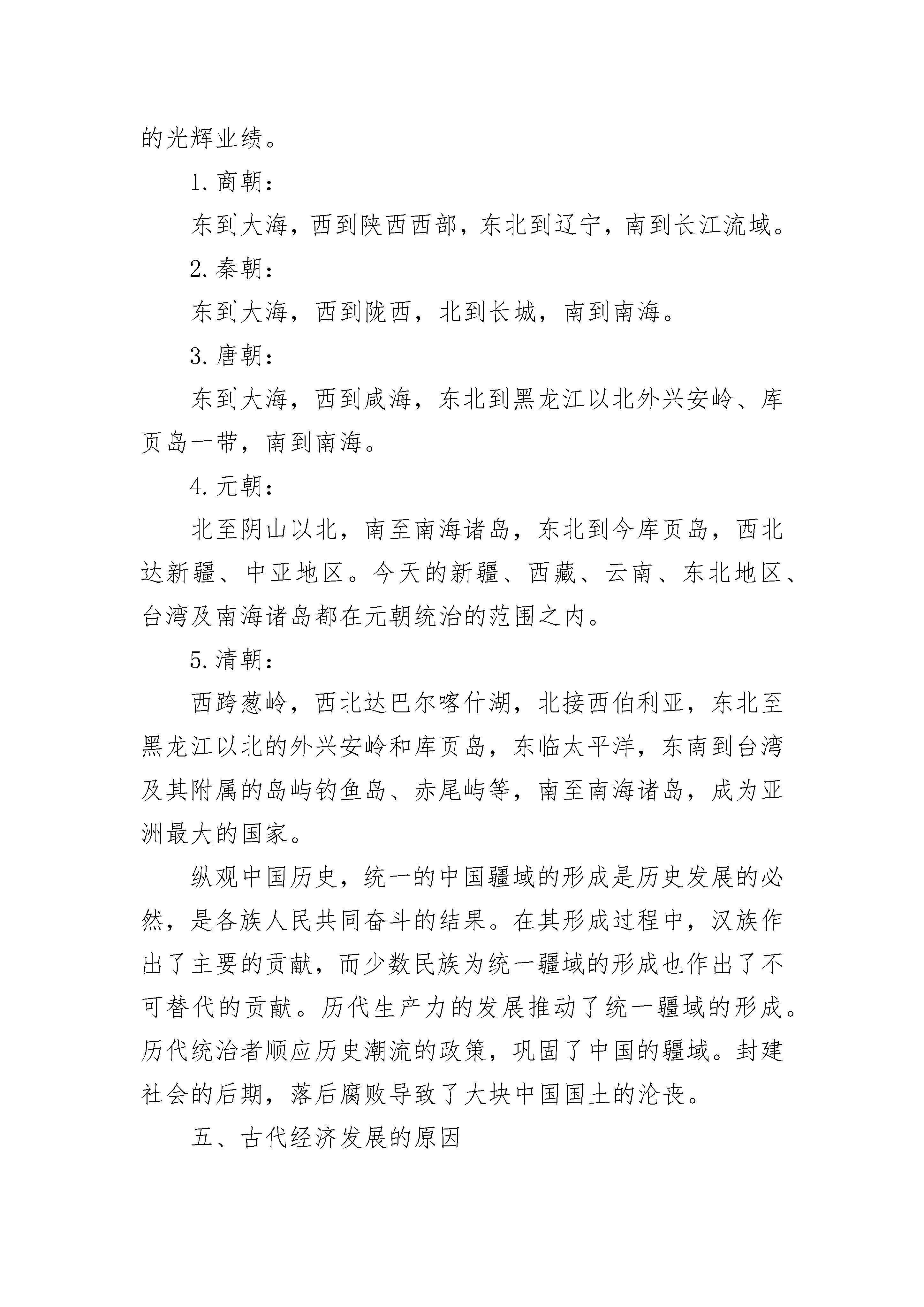 的光辉业绩。

1. 商朝：

东到大海，西到陕西西部，东北到辽宁，南到长江流域。

2. 秦朝：

东到大海，西到陇西，北到长城，南到南海。

3. 唐朝：

东到大海，西到咸海，东北到黑龙江以北外兴安岭、库页岛一带，南到南海。

4. 元朝：

北至阴山以北，南至南海诸岛，东北到今库页岛，西北达新疆、中亚地区。今天的新疆、西藏、云南、东北地区、台湾及南海诸岛都在元朝统治的范围之内。

5. 清朝：

西跨葱岭，西北达巴尔喀什湖，北接西伯利亚，东北至黑龙江以北的外兴安岭和库页岛，东临太平洋，东南到台湾及其附属的岛屿钓鱼岛、赤尾屿等，南至南海诸岛，成为亚洲最大的国家。

纵观中国历史，统一的中国疆域的形成是历史发展的必然，是各族人民共同奋斗的结果。在其形成过程中，汉族作出了主要的贡献，而少数民族为统一疆域的形成也作出了不可替代的贡献。历代生产力的发展推动了统一疆域的形成。历代统治者顺应历史潮流的政策，巩固了中国的疆域。封建社会的后期，落后腐败导致了大块中国国土的沦丧。

五、古代经济发展的原因